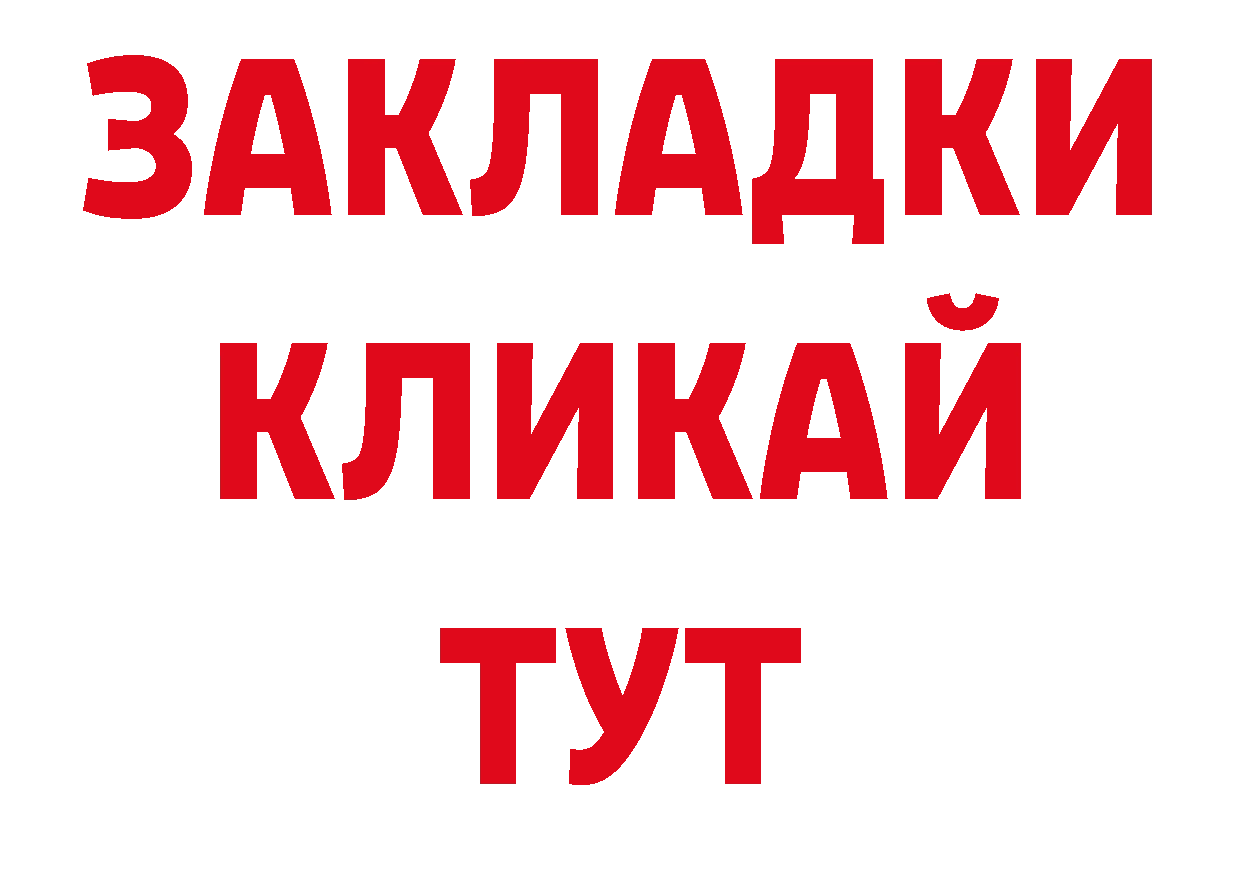 ЗАКЛАДКИ
КЛИКАЙ
ТУТ